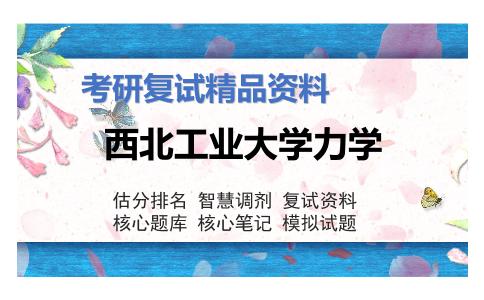 考研复试精品资料

西北工业大学力学

估分排名 智慧调剂 复试资料
核心题库 核心笔记 模拟试题